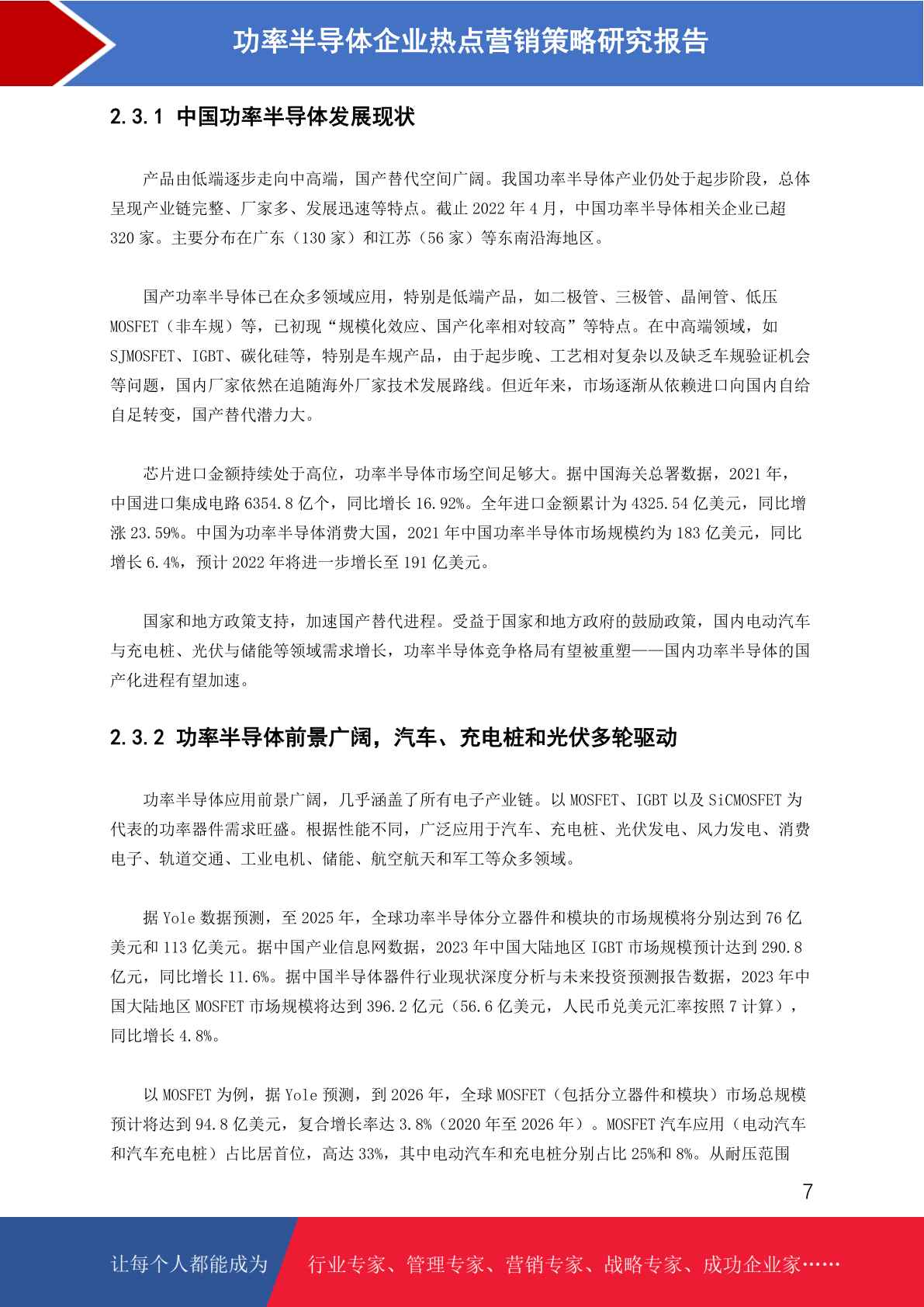 功率半导体企业热点营销策略研究报告

2.3.1 中国功率半导体发展现状

产品由低端逐步走向中高端，国产替代空间广阔。我国功率半导体产业仍处于起步阶段，总体呈现产业链完整、厂家多、发展迅速等特点。截止 2022 年 4 月，中国功率半导体相关企业已超 320 家。主要分布在广东（130 家）和江苏（56 家）等东南沿海地区。

国产功率半导体已在众多领域应用，特别是低端产品，如二极管、三极管、晶闸管、低压 MOSFET（非车规）等，已初现“规模化效应、国产化率相对较高”等特点。在中高端领域，如 SJMOSFET、IGBT、碳化硅等，特别是车规产品，由于起步晚、工艺相对复杂以及缺乏车规验证机会等问题，国内厂家依然在追随海外厂家技术发展路线。但近年来，市场逐渐从依赖进口向国内自给自足转变，国产替代潜力大。

芯片进口金额持续处于高位，功率半导体市场空间足够大。据中国海关总署数据，2021 年，中国进口集成电路 6354.8 亿个，同比增长 16.92%。全年进口金额累计为 4325.54 亿美元，同比增涨 23.59%。中国为功率半导体消费大国，2021 年中国功率半导体市场规模约为 183 亿美元，同比增长 6.4%，预计 2022 年将进一步增长至 191 亿美元。

国家和地方政策支持，加速国产替代进程。受益于国家和地方政府的鼓励政策，国内电动汽车与充电桩、光伏与储能等领域需求增长，功率半导体竞争格局有望被重塑——国内功率半导体的国产化进程有望加速。

2.3.2 功率半导体前景广阔，汽车、充电桩和光伏多轮驱动

功率半导体应用前景广阔，几乎涵盖了所有电子产业链。以 MOSFET、IGBT 以及 SiCMOSFET 为代表的功率器件需求旺盛。根据性能不同，广泛应用于汽车、充电桩、光伏发电、风力发电、消费电子、轨道交通、工业电机、储能、航空航天和军工等众多领域。

据 Yole 数据预测，至 2025 年，全球功率半导体分立器件和模块的市场规模将分别达到 76 亿美元和 113 亿美元。据中国产业信息网数据，2023 年中国大陆地区 IGBT 市场规模预计达到 290.8 亿元，同比增长 11.6%。据中国半导体器件行业现状深度分析与未来投资预测报告数据，2023 年中国大陆地区 MOSFET 市场规模将达到 396.2 亿元（56.6 亿美元，人民币兑美元汇率按照 7 计算），同比增长 4.8%。

以 MOSFET 为例，据 Yole 预测，到 2026 年，全球 MOSFET（包括分立器件和模块）市场总规模预计将达到 94.8 亿美元，复合增长率达 3.8%（2020 年至 2026 年）。MOSFET 汽车应用（电动汽车和汽车充电桩）占比居首位，高达 33%，其中电动汽车和充电桩分别占比 25%和 8%。从耐压范围

7

让每个人都能成为 行业专家、管理专家、营销专家、战略专家、成功企业家……